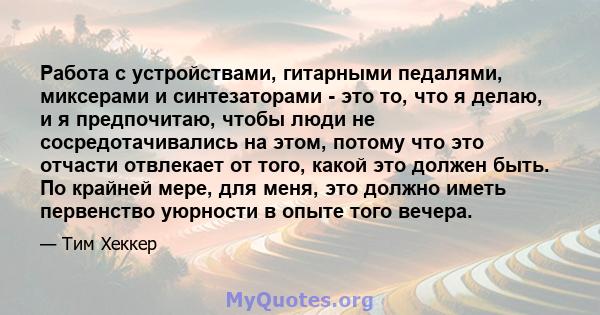 Работа с устройствами, гитарными педалями, миксерами и синтезаторами - это то, что я делаю, и я предпочитаю, чтобы люди не сосредотачивались на этом, потому что это отчасти отвлекает от того, какой это должен быть. По крайней мере, для меня, это должно иметь первенство уюрности в опыте того вечера.

— Тим Хеккер

MyQuotes.org